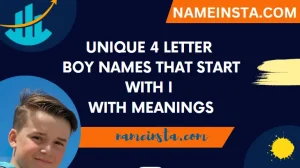 NAMEINSTA.COM

UNIQUE 4 LETTER BOY NAMES THAT START WITH I WITH MEANINGS

nameinsta.com